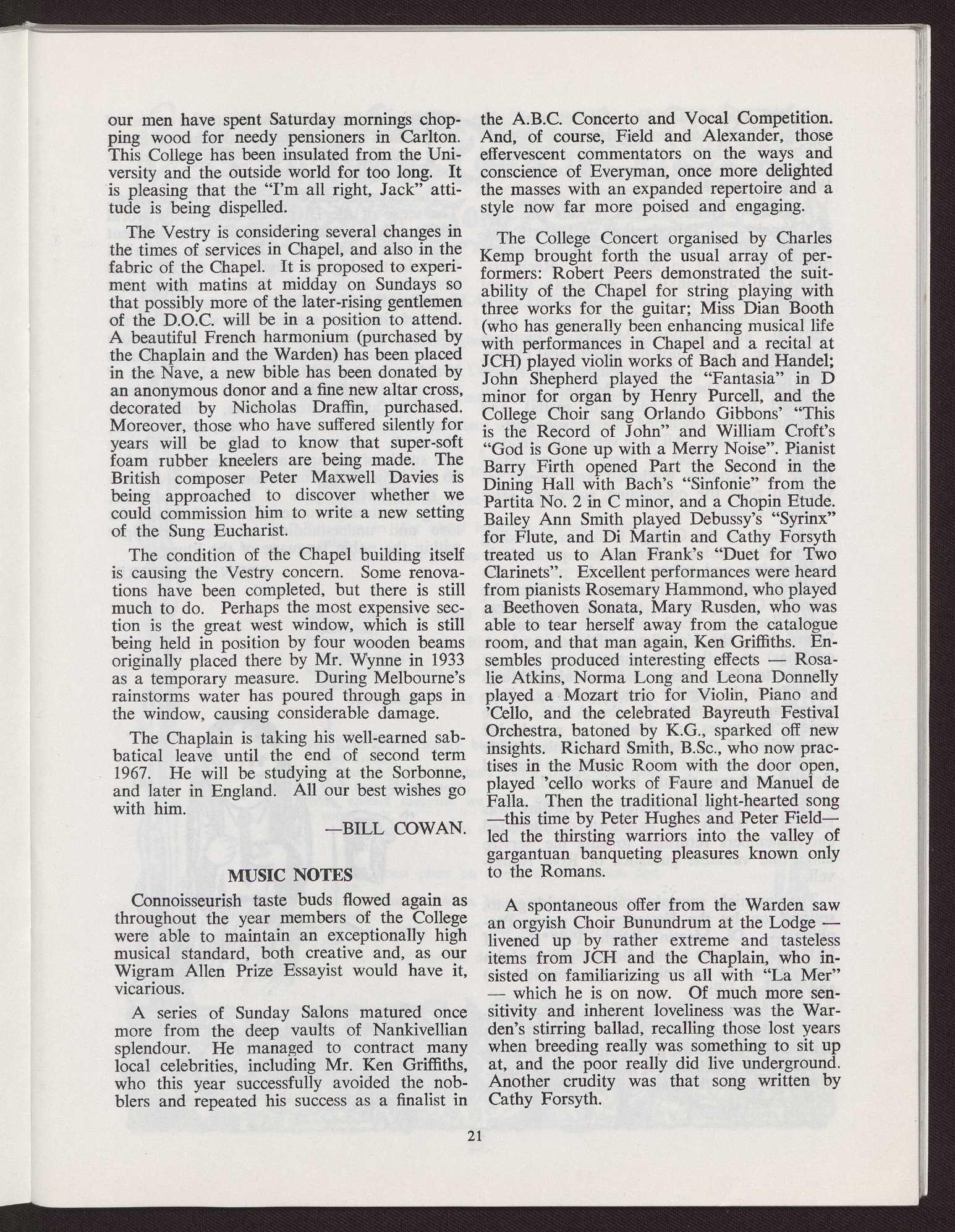 our men have spent Saturday mornings chopping wood for needy pensioners in Carlton. This College has been insulated from the University and the outside world for too long. It is pleasing that the "I'm all right, Jack" attitude is being dispelled.

The Vestry is considering several changes in the times of services in Chapel, and also in the fabric of the Chapel. It is proposed to experiment with matins at midday on Sundays so that possibly more of the later-rising gentlemen of the D.O.C. will be in a position to attend. A beautiful French harmonium (purchased by the Chaplain and the Warden) has been placed in the Nave, a new bible has been donated by an anonymous donor and a fine new altar cross, decorated by Nicholas Draffin, purchased. Moreover, those who have suffered silently for years will be glad to know that super-soft foam rubber kneelers are being made. The British composer Peter Maxwell Davies is being approached to discover whether we could commission him to write a new setting of the Sung Eucharist.

The condition of the Chapel building itself is causing the Vestry concern. Some renovations have been completed, but there is still much to do. Perhaps the most expensive section is the great west window, which is still being held in position by four wooden beams originally placed there by Mr. Wynne in 1933 as a temporary measure. During Melbourne's rainstorms water has poured through gaps in the window, causing considerable damage.

The Chaplain is taking his well-earned sabbatical leave until the end of second term 1967. He will be studying at the Sorbonne, and later in England. All our best wishes go with him.

—BILL COWAN.

MUSIC NOTES

Connoisseurish taste buds flowed again as throughout the year members of the College were able to maintain an exceptionally high musical standard, both creative and, as our Wigram Allen Prize Essayist would have it, vicarious.

A series of Sunday Salons matured once more from the deep vaults of Nankivellian splendour. He managed to contract many local celebrities, including Mr. Ken Griffiths, who this year successfully avoided the nobblers and repeated his success as a finalist in the A.B.C. Concerto and Vocal Competition. And, of course, Field and Alexander, those effervescent commentators on the ways and conscience of Everyman, once more delighted the masses with an expanded repertoire and a style now far more poised and engaging.

The College Concert organised by Charles Kemp brought forth the usual array of performers: Robert Peers demonstrated the suitability of the Chapel for string playing with three works for the guitar; Miss Dian Booth (who has generally been enhancing musical life with performances in Chapel and a recital at JCH) played violin works of Bach and Handel; John Shepherd played the "Fantasia" in D minor for organ by Henry Purcell, and the College Choir sang Orlando Gibbons' "This is the Record of John" and William Croft's "God is Gone up with a Merry Noise". Pianist Barry Firth opened Part the Second in the Dining Hall with Bach's "Sinfonie" from the Partita No. 2 in C minor, and a Chopin Etude. Bailey Ann Smith played Debussy's "Syrinx" for Flute, and Di Martin and Cathy Forsyth treated us to Alan Frank's "Duet for Two Clarinets". Excellent performances were heard from pianists Rosemary Hammond, who played a Beethoven Sonata, Mary Rusden, who was able to tear herself away from the catalogue room, and that man again, Ken Griffiths. Ensembles produced interesting effects — Rosalie Atkins, Norma Long and Leona Donnelly played a Mozart trio for Violin, Piano and 'Cello, and the celebrated Bayreuth Festival Orchestra, batoned by K.G., sparked off new insights. Richard Smith, B.Sc., who now practises in the Music Room with the door open, played 'cello works of Faure and Manuel de Falla. Then the traditional light-hearted song —this time by Peter Hughes and Peter Field— led the thirsting warriors into the valley of gargantuan banqueting pleasures known only to the Romans.

A spontaneous offer from the Warden saw an orgyish Choir Bunundrum at the Lodge — livened up by rather extreme and tasteless items from JCH and the Chaplain, who insisted on familiarizing us all with "La Mer" — which he is on now. Of much more sensitivity and inherent loveliness was the Warden's stirring ballad, recalling those lost years when breeding really was something to sit up at, and the poor really did live underground. Another crudity was that song written by Cathy Forsyth.

21